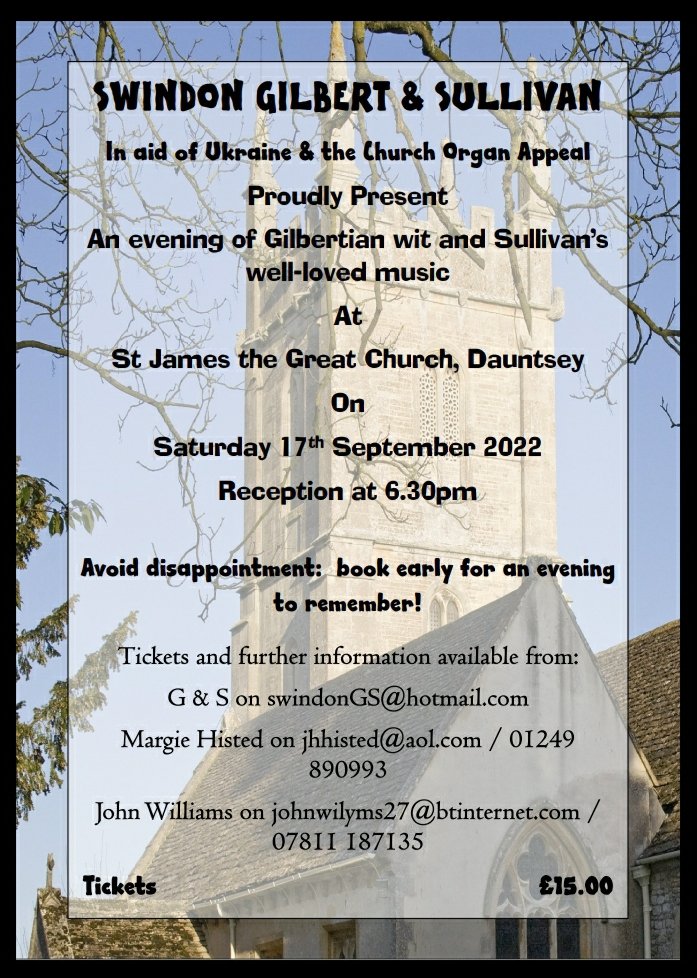 SWINDON GILBERT & SULLIVAN

In aid of Ukraine & the Church Organ Appeal

Proudly Present

An evening of Gilbertian wit and Sullivan's well-loved music

At

St James the Great Church, Dauntsey

On

Saturday 17$^{th}$ September 2022

Reception at 6.30pm

Avoid disappointment: book early for an evening to remember!

Tickets and further information available from:

G & S on swindonGS@hotmail.com

Margie Histed on jhhisted@aol.com / 01249 890993

John Williams on johnwilyms27@btinternet.com / 07811 187135

Tickets

£15.00